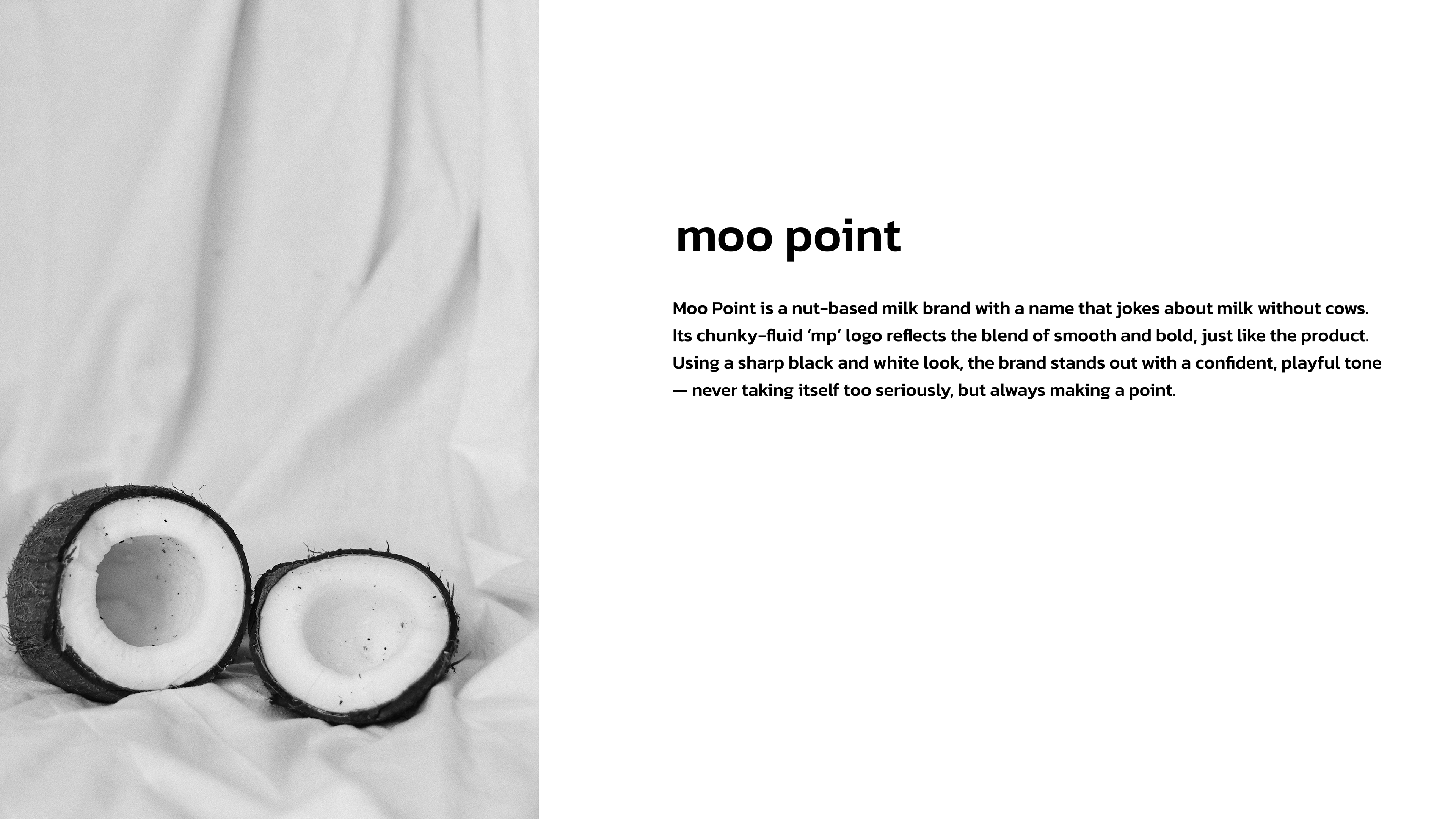 moo point

Moo Point is a nut-based milk brand with a name that jokes about milk without cows. Its chunky-fluid ‘mp’ logo reflects the blend of smooth and bold, just like the product. Using a sharp black and white look, the brand stands out with a confident, playful tone — never taking itself too seriously, but always making a point.